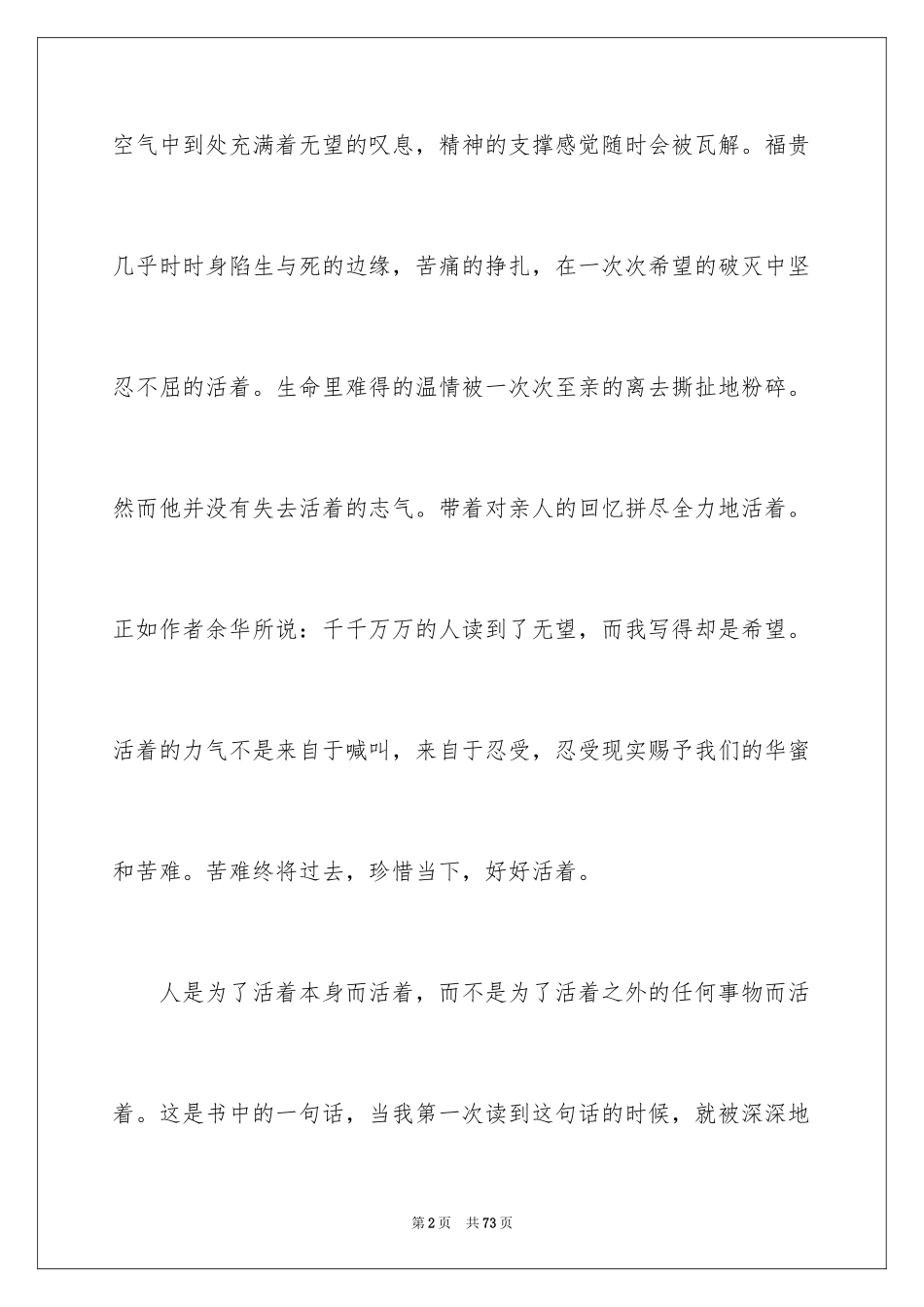 空气中到处充满着无望的叹息，精神的支撑感觉随时会被瓦解。福贵几乎时时身陷生与死的边缘，苦痛的挣扎，在一次次希望的破灭中坚忍不屈的活着。生命里难得的温情被一次次至亲的离去撕扯地粉碎。然而他并没有失去活着的志气。带着对亲人的回忆拼尽全力地活着。正如作者余华所说：千千万万的人读到了无望，而我写得却是希望。活着的力气不是来自于喊叫，来自于忍受，忍受现实赐予我们的华蜜和苦难。苦难终将过去，珍惜当下，好好活着。

人是为了活着本身而活着，而不是为了活着之外的任何事物而活着。这是书中的一句话，当我第一次读到这句话的时候，就被深深地

第2页 共73页